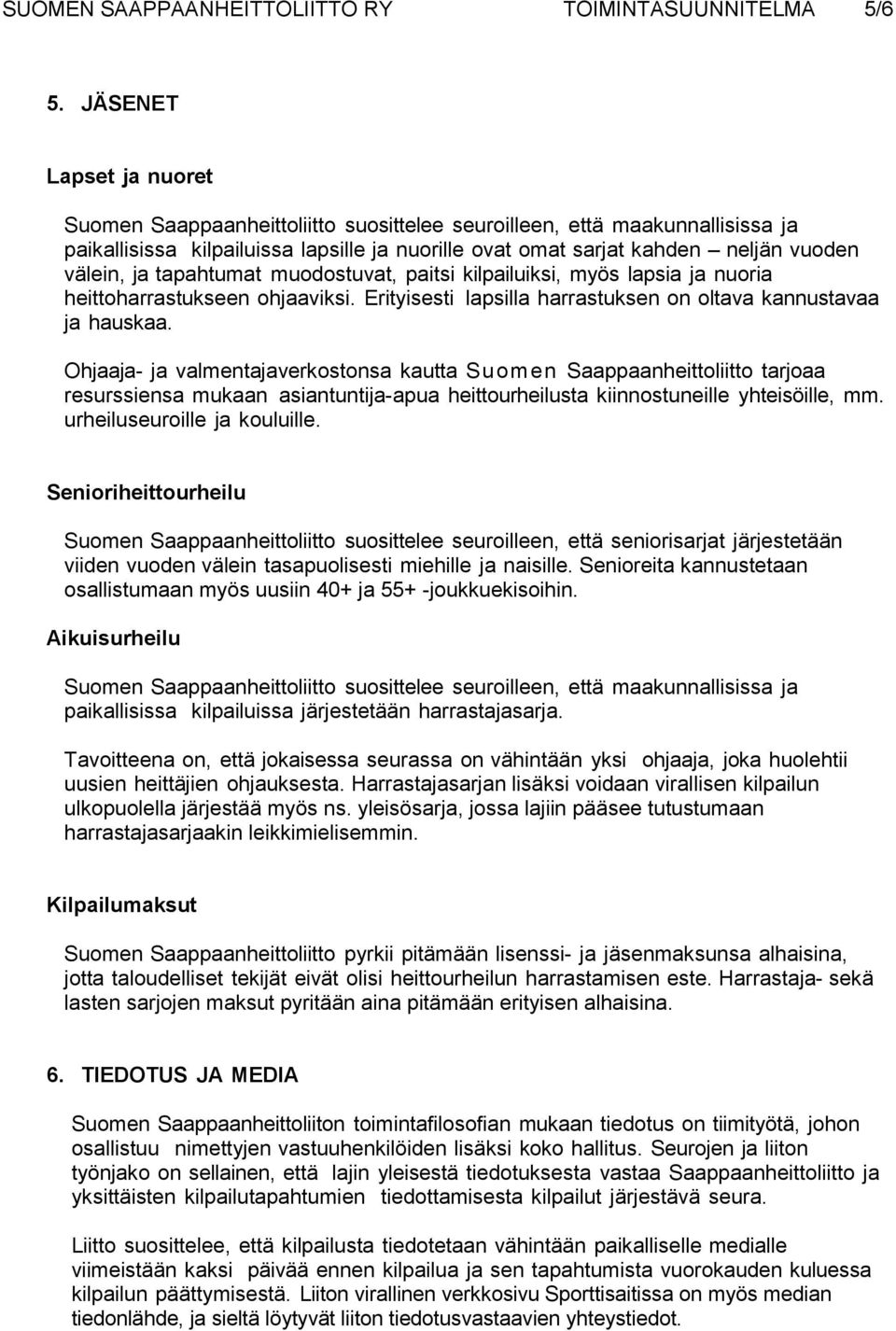 SUOMEN SAAPPAANHEITTOLIITTO RY TOIMINTASUUNNITELMA 5/6

5. JÄSENET

Lapset ja nuoret

Suomen Saappaanheittoliitto suosittelee seuroilleen, että maakunnallisissa ja paikallisissa kilpailuissa lapsille ja nuorille ovat omat sarjat kahden – neljän vuoden välein, ja tapahtumat muodostuvat, paitsi kilpailuiksi, myös lapsia ja nuoria heittoharrastukseen ohjaaviksi. Erityisesti lapsilla harrastuksen on oltava kannustavaa ja hauskaa.

Ohjaaja- ja valmentajaverkostonsa kautta Suomen Saappaanheittoliitto tarjoaa resurssiensa mukaan asiantuntija-apua heittourheilusta kiinnostuneille yhteisöille, mm. urheiluseuroille ja kouluille.

Senioriheittourheilu

Suomen Saappaanheittoliitto suosittelee seuroilleen, että seniorisarjat järjestetään viiden vuoden välein tasapuolisesti miehille ja naisille. Senioreita kannustetaan osallistumaan myös uusiin 40+ ja 55+ -joukkuekisoihin.

Aikuisurheilu

Suomen Saappaanheittoliitto suosittelee seuroilleen, että maakunnallisissa ja paikallisissa kilpailuissa järjestetään harrastajasarja.

Tavoitteena on, että jokaisessa seurassa on vähintään yksi ohjaaja, joka huolehtii uusien heittäjien ohjauksesta. Harrastajasarjan lisäksi voidaan virallisen kilpailun ulkopuolella järjestää myös ns. yleisösarja, jossa lajiin pääsee tutustumaan harrastajasarjaakin leikkimielisemmin.

Kilpailumaksut

Suomen Saappaanheittoliitto pyrkii pitämään lisenssi- ja jäsenmaksunsa alhaisina, jotta taloudelliset tekijät eivät olisi heittourheilun harrastamisen este. Harrastaja- sekä lasten sarjojen maksut pyritään aina pitämään erityisen alhaisina.

6. TIEDOTUS JA MEDIA

Suomen Saappaanheittoliiton toimintafilosofian mukaan tiedotus on tiimityötä, johon osallistuu nimettyjen vastuuhenkilöiden lisäksi koko hallitus. Seurojen ja liiton työnjako on sellainen, että lajin yleisestä tiedotuksesta vastaa Saappaanheittoliitto ja yksittäisten kilpailutapahtumien tiedottamisesta kilpailut järjestävä seura.

Liitto suosittelee, että kilpailusta tiedotetaan vähintään paikalliselle medialle viimeistään kaksi päivää ennen kilpailua ja sen tapahtumista vuorokauden kuluessa kilpailun päättymisestä. Liiton virallinen verkkosivu Sporttisaitissa on myös median tiedonlähde, ja sieltä löytyvät liiton tiedotusvastaavien yhteystiedot.